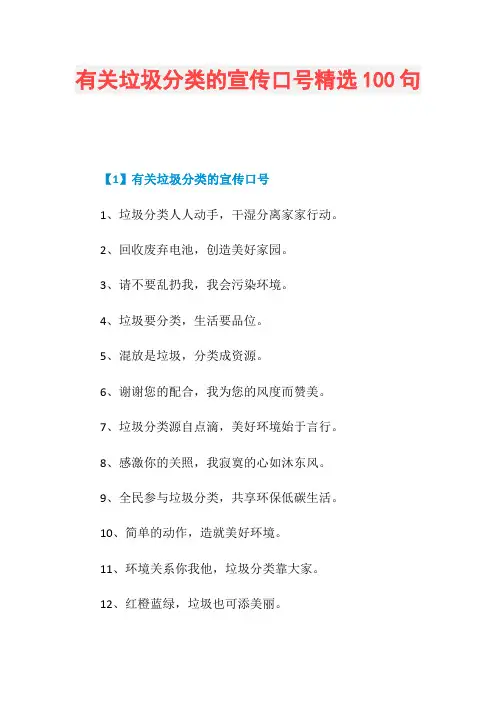 有关垃圾分类的宣传口号精选100句

【1】有关垃圾分类的宣传口号

1、垃圾分类人人动手，干湿分离家家行动。

2、回收废弃电池，创造美好家园。

3、请不要乱扔我，我会污染环境。

4、垃圾要分类，生活要品位。

5、混放是垃圾，分类成资源。

6、谢谢您的配合，我为您的风度而赞美。

7、垃圾分类源自点滴，美好环境始于言行。

8、感激你的关照，我寂寞的心如沐东风。

9、全民参与垃圾分类，共享环保低碳生活。

10、简单的动作，造就美好环境。

11、环境关系你我他，垃圾分类靠大家。

12、红橙蓝绿，垃圾也可添美丽。